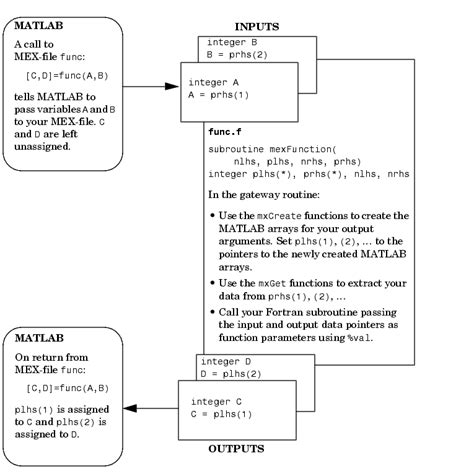 MATLAB

A call to MEX-file func:

[C,D]=func(A,B)

tells MATLAB to pass variables A and B to your MEX-file. C and D are left unassigned.

INPUTS

integer B
B = prhs(2)

integer A
A = prhs(1)

func.f

subroutine mexFunction(
nlhs, plhs, nrhs, prhs)
integer plhs(*), prhs(*), nlhs, nrhs

In the gateway routine:

• Use the mxCreate functions to create the MATLAB arrays for your output arguments. Set plhs(1), (2), ... to the pointers to the newly created MATLAB arrays.

• Use the mxGet functions to extract your data from prhs(1), (2), ...

• Call your Fortran subroutine passing the input and output data pointers as function parameters using %val.

MATLAB

On return from MEX-file func:

[C,D]=func(A,B)

plhs(1) is assigned to C and plhs(2) is assigned to D.

integer D
D = plhs(2)

integer C
C = plhs(1)

OUTPUTS